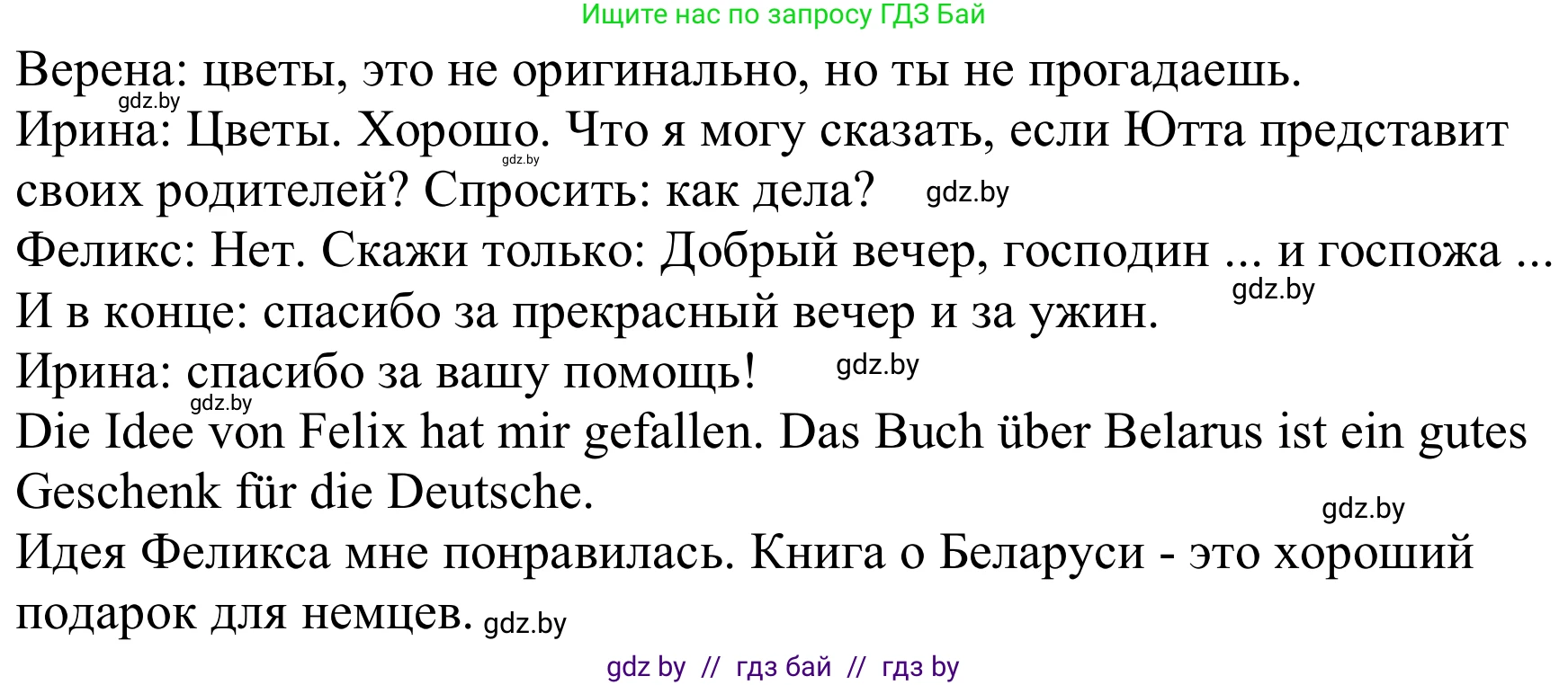 Ищите нас по запросу ГДЗ Бай

Верена: цветы, это не оригинально, но ты не прогадаешь.
gdz.by
Ирина: Цветы. Хорошо. Что я могу сказать, если Ютта представит своих родителей? Спросить: как дела? gdz.by
gdz.by
Феликс: Нет. Скажи только: Добрый вечер, господин ... и госпожа ... И в конце: спасибо за прекрасный вечер и за ужин. gdz.by
Ирина: спасибо за вашу помощь! gdz.by
gdz.by
Die Idee von Felix hat mir gefallen. Das Buch über Belarus ist ein gutes Geschenk für die Deutsche.
gdz.by
Идея Феликса мне понравилась. Книга о Беларуси - это хороший подарок для немцев. gdz.by

gdz by // гдз бай // гдз by